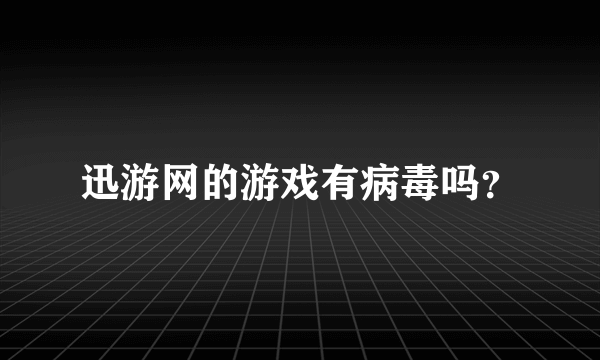 迅游网的游戏有病毒吗?